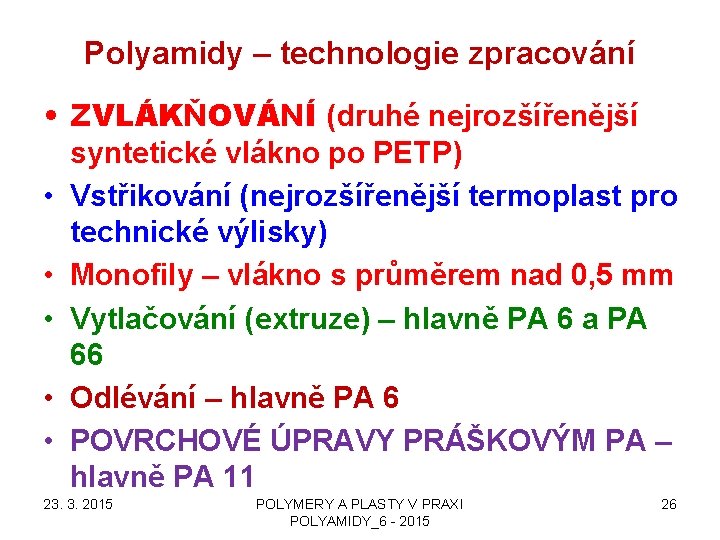 Polyamidy – technologie zpracování

• ZVLÁKŇOVÁNÍ (druhé nejrozšířenější syntetické vlákno po PETP)
• Vstřikování (nejrozšířenější termoplast pro technické výlisky)
• Monofily – vlákno s průměrem nad 0,5 mm
• Vytlačování (extruze) – hlavně PA 6 a PA 66
• Odlévání – hlavně PA 6
• POVRCHOVÉ ÚPRAVY PRÁŠKOVÝM PA – hlavně PA 11

23. 3. 2015

POLYMERY A PLASTY V PRAXI POLYAMIDY_6 - 2015

26